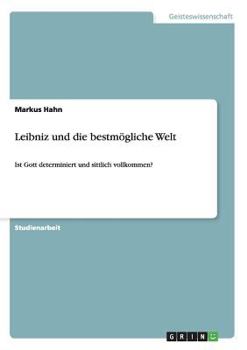 Geisteswissenschaft

Markus Hahn

Leibniz und die bestmögliche Welt

Ist Gott determiniert und sittlich vollkommen?

Studienarbeit

GRIN